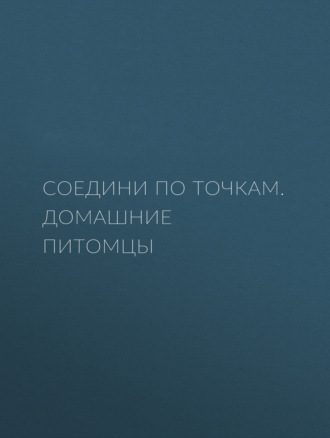 СОЕДИНИ ПО ТОЧКАМ. ДОМАШНИЕ ПИТОМЦЫ